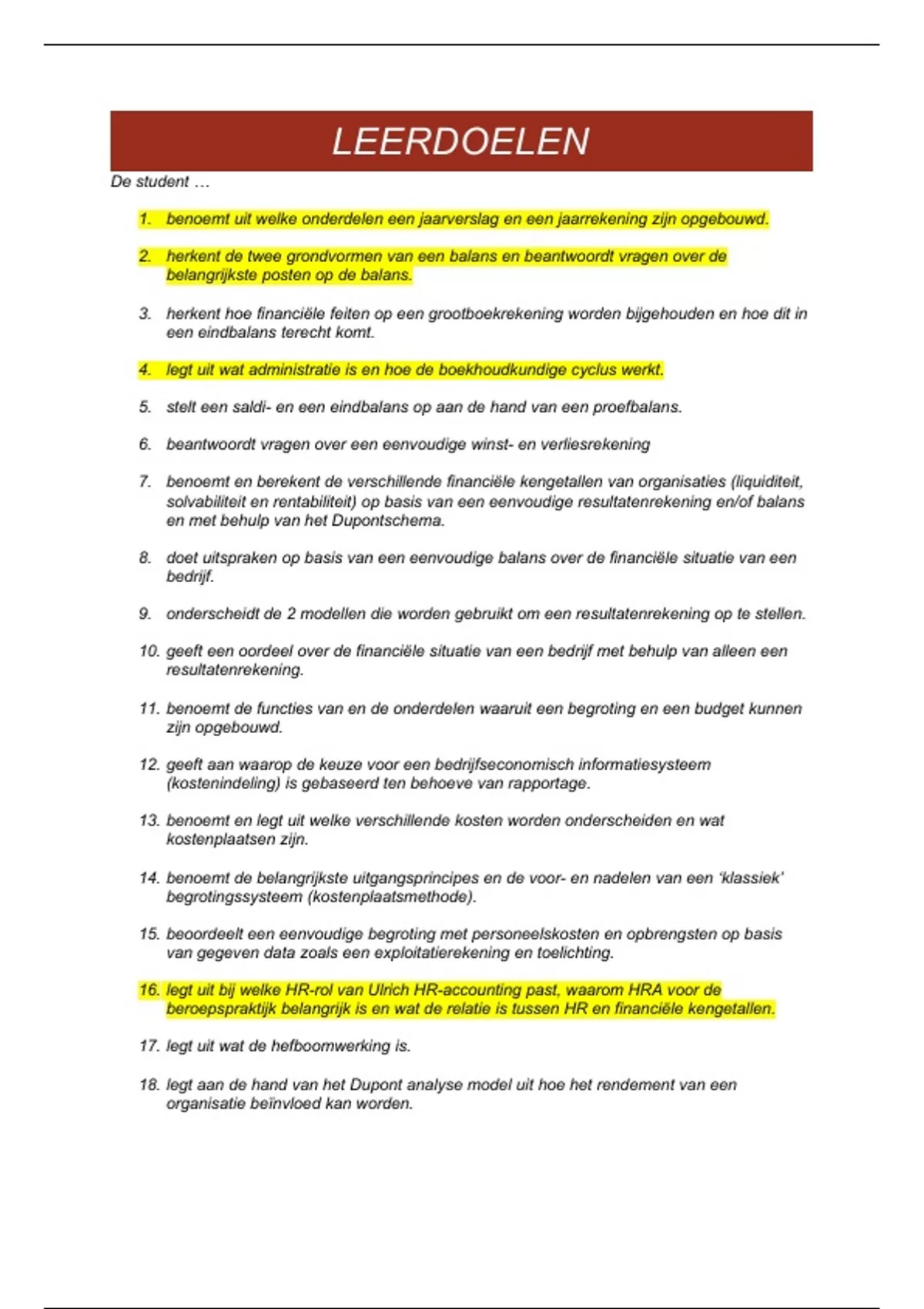 LEERDOELEN

De student …

1. benoemt uit welke onderdelen een jaarverslag en een jaarrekening zijn opgebouwd.

2. herkent de twee grondvormen van een balans en beantwoordt vragen over de belangrijkste posten op de balans.

3. herkent hoe financiële feiten op een grootboekrekening worden bijgehouden en hoe dit in een eindbalans terecht komt.

4. legt uit wat administratie is en hoe de boekhoudkundige cyclus werkt.

5. stelt een saldi- en een eindbalans op aan de hand van een proefbalans.

6. beantwoordt vragen over een eenvoudige winst- en verliesrekening

7. benoemt en berekent de verschillende financiële kengetallen van organisaties (liquiditeit, solvabiliteit en rentabiliteit) op basis van een eenvoudige resultatenrekening en/of balans en met behulp van het Dupontschema.

8. doet uitspraken op basis van een eenvoudige balans over de financiële situatie van een bedrijf.

9. onderscheidt de 2 modellen die worden gebruikt om een resultatenrekening op te stellen.

10. geeft een oordeel over de financiële situatie van een bedrijf met behulp van alleen een resultatenrekening.

11. benoemt de functies van en de onderdelen waaruit een begroting en een budget kunnen zijn opgebouwd.

12. geeft aan waarop de keuze voor een bedrijfseconomisch informatiesysteem (kostenindeling) is gebaseerd ten behoeve van rapportage.

13. benoemt en legt uit welke verschillende kosten worden onderscheiden en wat kostenplaatsen zijn.

14. benoemt de belangrijkste uitgangsprincipes en de voor- en nadelen van een 'klassiek' begrotingssysteem (kostenplaatsmethode).

15. beoordeelt een eenvoudige begroting met personeelskosten en opbrengsten op basis van gegeven data zoals een exploitatierekening en toelichting.

16. legt uit bij welke HR-rol van Ulrich HR-accounting past, waarom HRA voor de beroepspraktijk belangrijk is en wat de relatie is tussen HR en financiële kengetallen.

17. legt uit wat de hefboomwerking is.

18. legt aan de hand van het Dupont analyse model uit hoe het rendement van een organisatie beïnvloed kan worden.